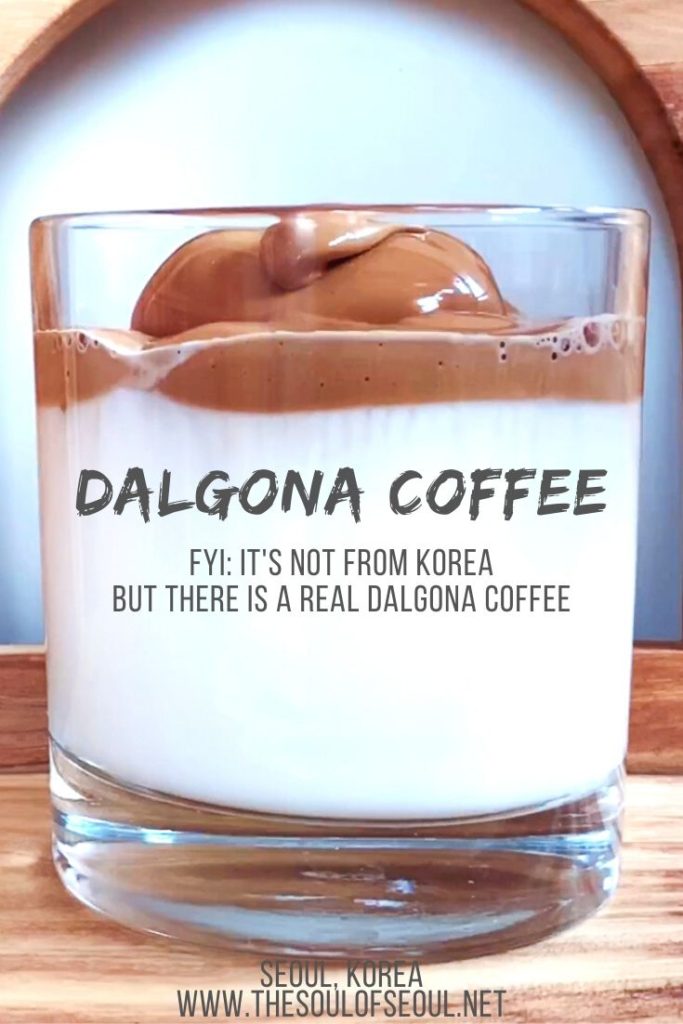 DALGONA COFFEE

FYI: IT'S NOT FROM KOREA
BUT THERE IS A REAL DALGONA COFFEE

SEOUL, KOREA
WWW.THESOULOFSEOUL.NET